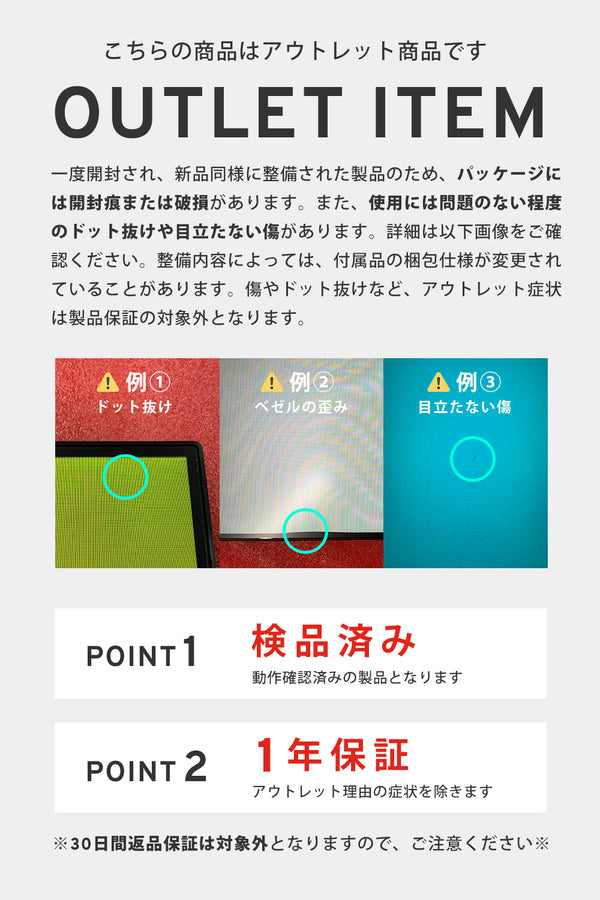 こちらの商品はアウトレット商品です

OUTLET ITEM

一度開封され、新品同様に整備された製品のため、パッケージには開封痕または破損があります。また、使用には問題のない程度のドット抜けや目立たない傷があります。詳細は以下画像をご確認ください。整備内容によっては、付属品の梱包仕様が変更されていることがあります。傷やドット抜けなど、アウトレット症状は製品保証の対象外となります。

例① ドット抜け

例② ベゼルの歪み

例③ 目立たない傷

POINT 1 検品済み
動作確認済みの製品となります

POINT 2 1年保証
アウトレット理由の症状を除きます

※30日間返品保証は対象外となりますので、ご注意ください※